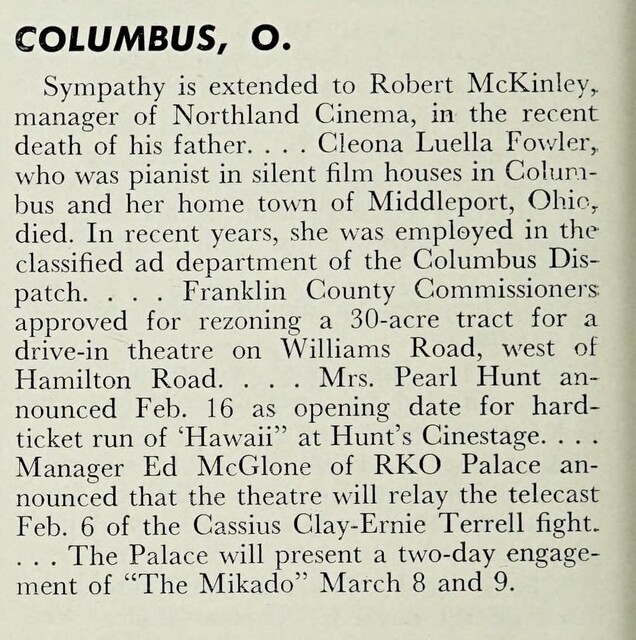 COLUMBUS, O.

Sympathy is extended to Robert McKinley, manager of Northland Cinema, in the recent death of his father. . . . Cleona Luella Fowler, who was pianist in silent film houses in Columbus and her home town of Middleport, Ohio, died. In recent years, she was employed in the classified ad department of the Columbus Dispatch. . . . Franklin County Commissioners approved for rezoning a 30-acre tract for a drive-in theatre on Williams Road, west of Hamilton Road. . . . Mrs. Pearl Hunt announced Feb. 16 as opening date for hard-ticket run of 'Hawaii" at Hunt's Cinestage. . . . Manager Ed McGlone of RKO Palace announced that the theatre will relay the telecast Feb. 6 of the Cassius Clay-Ernie Terrell fight. . . . The Palace will present a two-day engagement of "The Mikado" March 8 and 9.